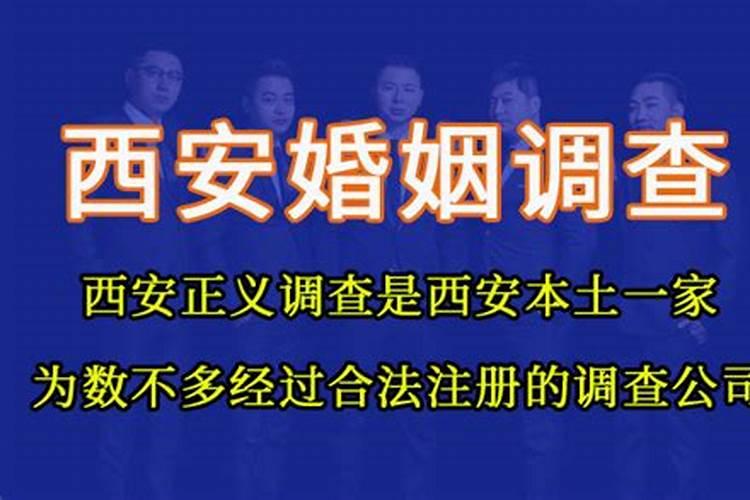 西安婚姻调查

西安正义调查是西安本土一家

为数不多经过合法注册的调查公司